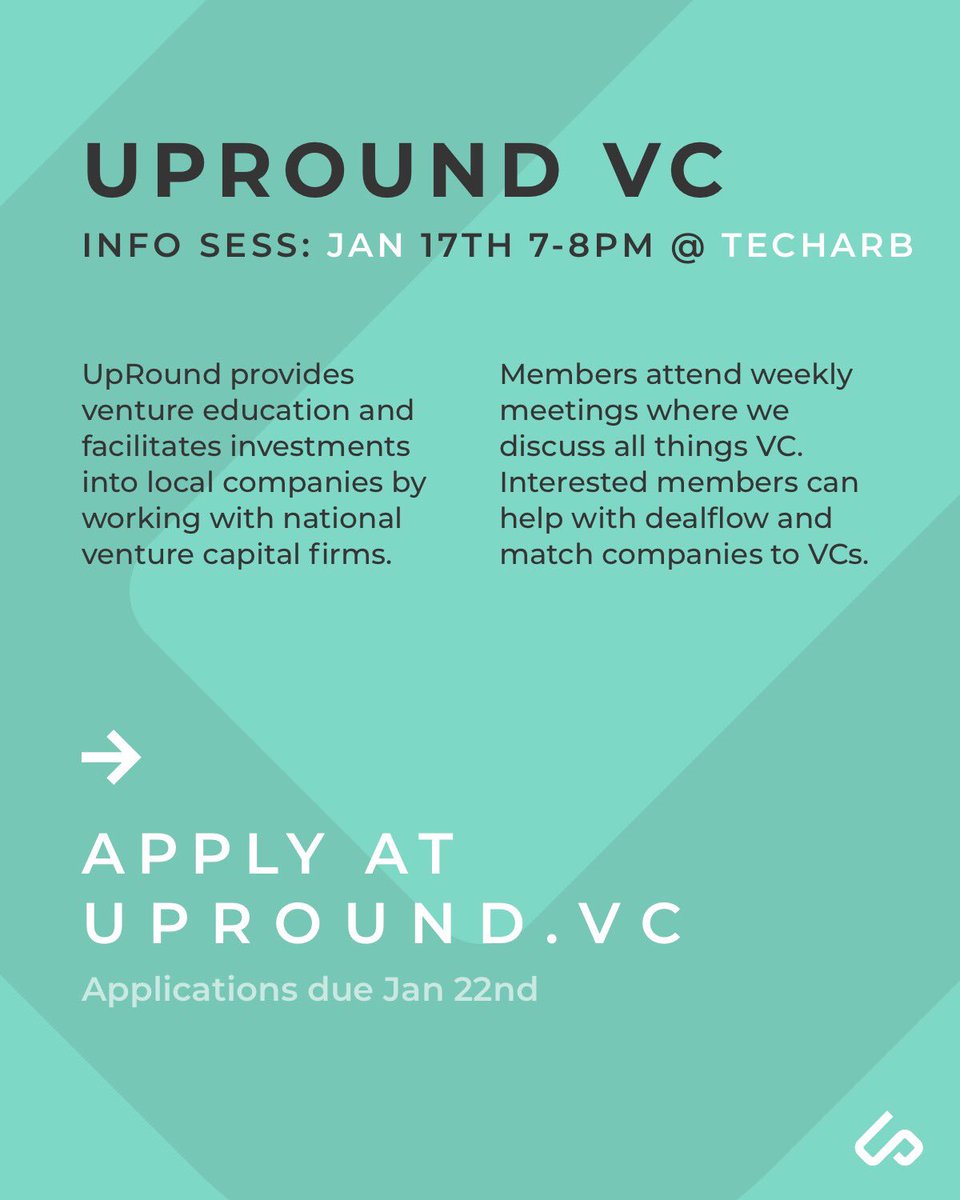 UPROUND VC

INFO SESS: JAN 17TH 7-8PM @ TECHARB

UpRound provides venture education and facilitates investments into local companies by working with national venture capital firms.

Members attend weekly meetings where we discuss all things VC. Interested members can help with dealflow and match companies to VCs.

→

APPLY AT UPROUND.VC

Applications due Jan 22nd